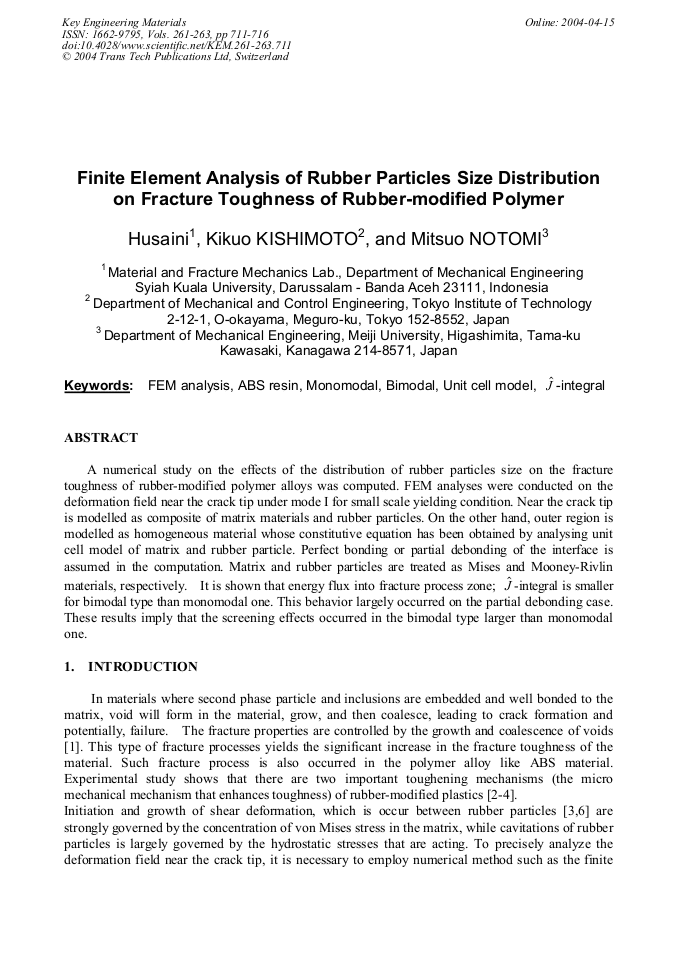 Key Engineering Materials
ISSN: 1662-9795, Vols. 261-263, pp 711-716
doi:10.4028/www.scientific.net/KEM.261-263.711
© 2004 Trans Tech Publications Ltd, Switzerland

Online: 2004-04-15

Finite Element Analysis of Rubber Particles Size Distribution on Fracture Toughness of Rubber-modified Polymer

Husaini$^1$, Kikuo KISHIMOTO$^2$, and Mitsuo NOTOMI$^3$

$^1$ Material and Fracture Mechanics Lab., Department of Mechanical Engineering Syiah Kuala University, Darussalam - Banda Aceh 23111, Indonesia
$^2$ Department of Mechanical and Control Engineering, Tokyo Institute of Technology 2-12-1, O-okayama, Meguro-ku, Tokyo 152-8552, Japan
$^3$ Department of Mechanical Engineering, Meiji University, Higashimita, Tama-ku Kawasaki, Kanagawa 214-8571, Japan

Keywords: FEM analysis, ABS resin, Monomodal, Bimodal, Unit cell model, $\hat{J}$-integral

ABSTRACT

A numerical study on the effects of the distribution of rubber particles size on the fracture toughness of rubber-modified polymer alloys was computed. FEM analyses were conducted on the deformation field near the crack tip under mode I for small scale yielding condition. Near the crack tip is modelled as composite of matrix materials and rubber particles. On the other hand, outer region is modelled as homogeneous material whose constitutive equation has been obtained by analysing unit cell model of matrix and rubber particle. Perfect bonding or partial debonding of the interface is assumed in the computation. Matrix and rubber particles are treated as Mises and Mooney-Rivlin materials, respectively. It is shown that energy flux into fracture process zone; $\hat{J}$-integral is smaller for bimodal type than monomodal one. This behavior largely occurred on the partial debonding case. These results imply that the screening effects occurred in the bimodal type larger than monomodal one.

1. INTRODUCTION

In materials where second phase particle and inclusions are embedded and well bonded to the matrix, void will form in the material, grow, and then coalesce, leading to crack formation and potentially, failure. The fracture properties are controlled by the growth and coalescence of voids [1]. This type of fracture processes yields the significant increase in the fracture toughness of the material. Such fracture process is also occurred in the polymer alloy like ABS material. Experimental study shows that there are two important toughening mechanisms (the micro mechanical mechanism that enhances toughness) of rubber-modified plastics [2-4].
Initiation and growth of shear deformation, which is occur between rubber particles [3,6] are strongly governed by the concentration of von Mises stress in the matrix, while cavitations of rubber particles is largely governed by the hydrostatic stresses that are acting. To precisely analyze the deformation field near the crack tip, it is necessary to employ numerical method such as the finite